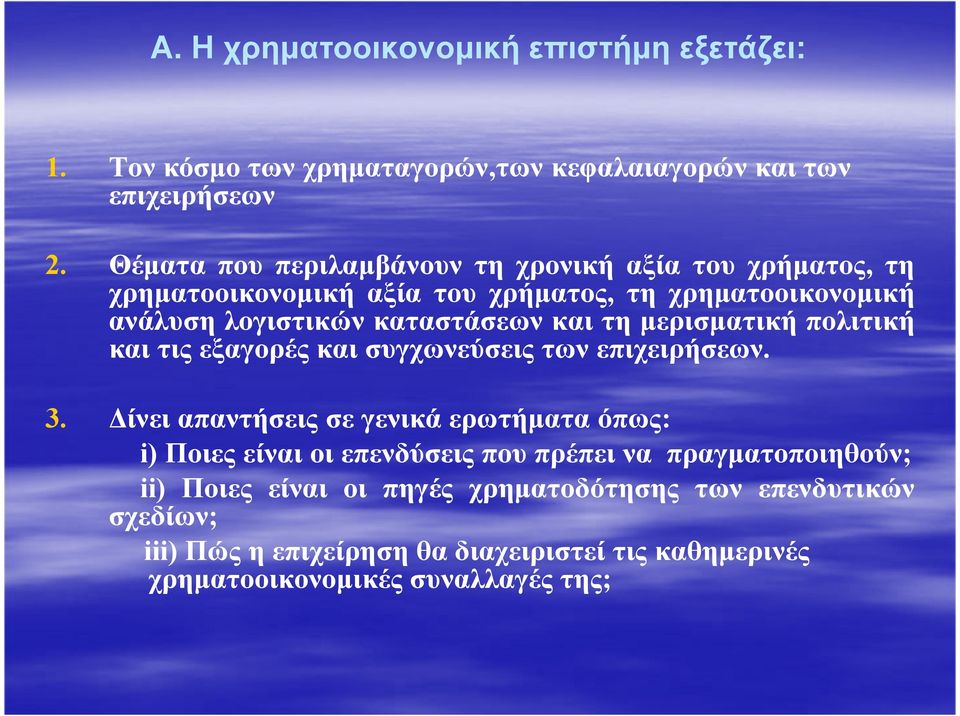 Α. Η χρηματοοικονομική επιστήμη εξετάζει:

1. Τον κόσμο των χρηματαγορών,των κεφαλαιαγορών και των επιχειρήσεων

2. Θέματα που περιλαμβάνουν τη χρονική αξία του χρήματος, τη χρηματοοικονομική αξία του χρήματος, τη χρηματοοικονομική ανάλυση λογιστικών καταστάσεων και τη μερισματική πολιτική και τις εξαγορές και συγχωνεύσεις των επιχειρήσεων.

3. Δίνει απαντήσεις σε γενικά ερωτήματα όπως:

i) Ποιες είναι οι επενδύσεις που πρέπει να πραγματοποιηθούν;

ii) Ποιες είναι οι πηγές χρηματοδότησης των επενδυτικών σχεδίων;

iii) Πώς η επιχείρηση θα διαχειριστεί τις καθημερινές χρηματοοικονομικές συναλλαγές της;